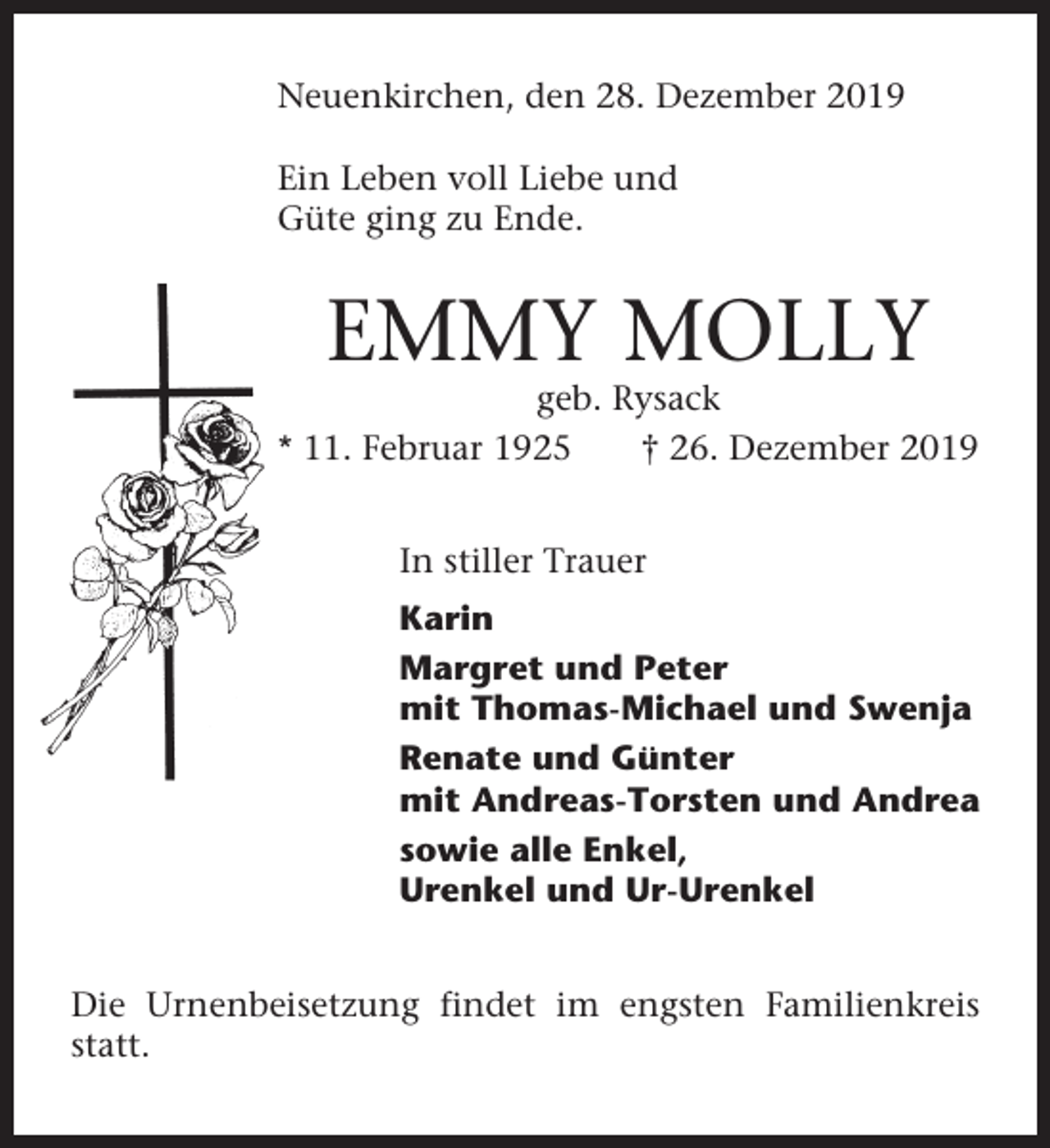 Neuenkirchen, den 28. Dezember 2019

Ein Leben voll Liebe und Güte ging zu Ende.

EMMY MOLLY

geb. Rysack

* 11. Februar 1925 † 26. Dezember 2019

In stiller Trauer

Karin

Margret und Peter
mit Thomas-Michael und Swenja

Renate und Günter
mit Andreas-Torsten und Andrea

sowie alle Enkel,
Urenkel und Ur-Urenkel

Die Urnenbeisetzung findet im engsten Familienkreis statt.